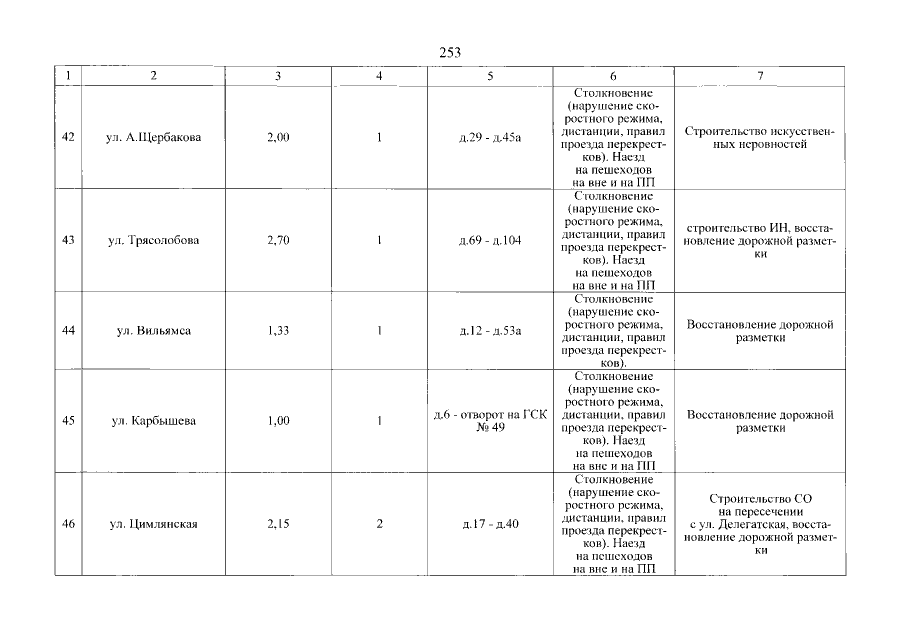 253

| 1 | 2 | 3 | 4 | 5 | 6 | 7 |
|---|---|---|---|---|---|---|
| 42 | ул. А.Щербакова | 2,00 | 1 | д.29 - д.45а | Столкновение (нарушение скоростного режима, дистанции, правил проезда перекрестков). Наезд на пешеходов на вне и на ПП | Строительство искусственных неровностей |
| 43 | ул. Трясолобова | 2,70 | 1 | д.69 - д.104 | Столкновение (нарушение скоростного режима, дистанции, правил проезда перекрестков). Наезд на пешеходов на вне и на ПП | строительство ИН, восстановление дорожной разметки |
| 44 | ул. Вильямса | 1,33 | 1 | д.12 - д.53а | Столкновение (нарушение скоростного режима, дистанции, правил проезда перекрестков). | Восстановление дорожной разметки |
| 45 | ул. Карбышева | 1,00 | 1 | д.6 - отворот на ГСК № 49 | Столкновение (нарушение скоростного режима, дистанции, правил проезда перекрестков). Наезд на пешеходов на вне и на ПП | Восстановление дорожной разметки |
| 46 | ул. Цимлянская | 2,15 | 2 | д.17 - д.40 | Столкновение (нарушение скоростного режима, дистанции, правил проезда перекрестков). Наезд на пешеходов на вне и на ПП | Строительство СО на пересечении с ул. Делегатская, восстановление дорожной разметки |